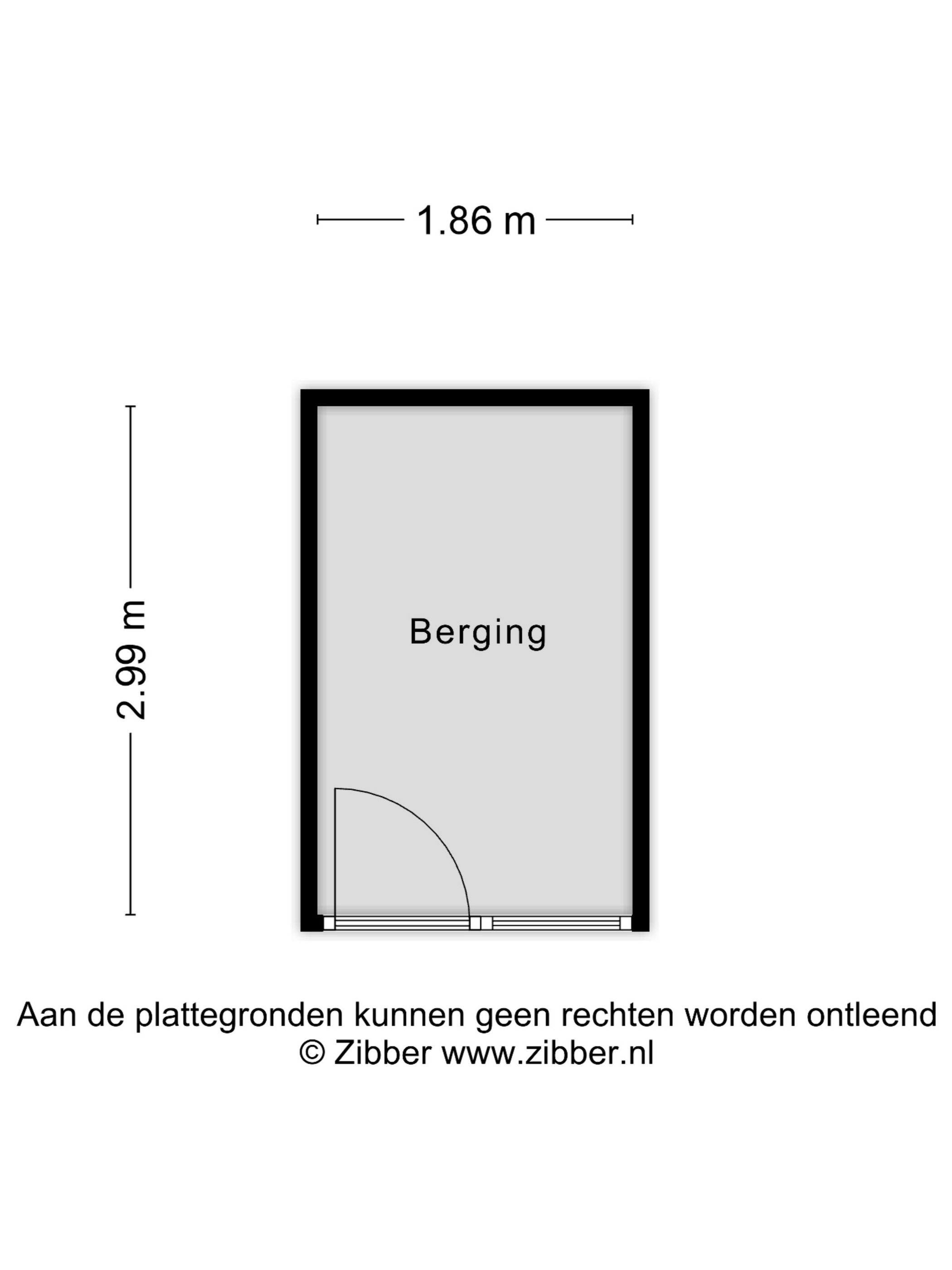 1.86 m

2.99 m

Berging

Aan de plattegronden kunnen geen rechten worden ontleend
© Zibber www.zibber.nl